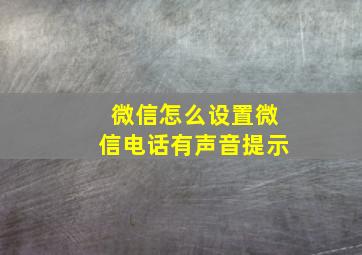 微信怎么设置微信电话有声音提示